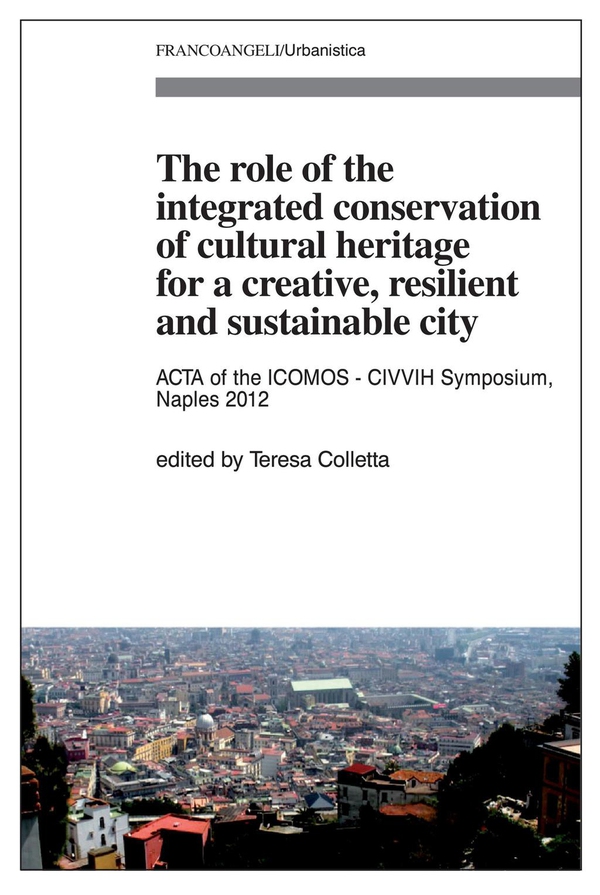 FRANCOANGELI/Urbanistica

The role of the integrated conservation of cultural heritage for a creative, resilient and sustainable city

ACTA of the ICOMOS - CIVVIH Symposium, Naples 2012

edited by Teresa Colletta